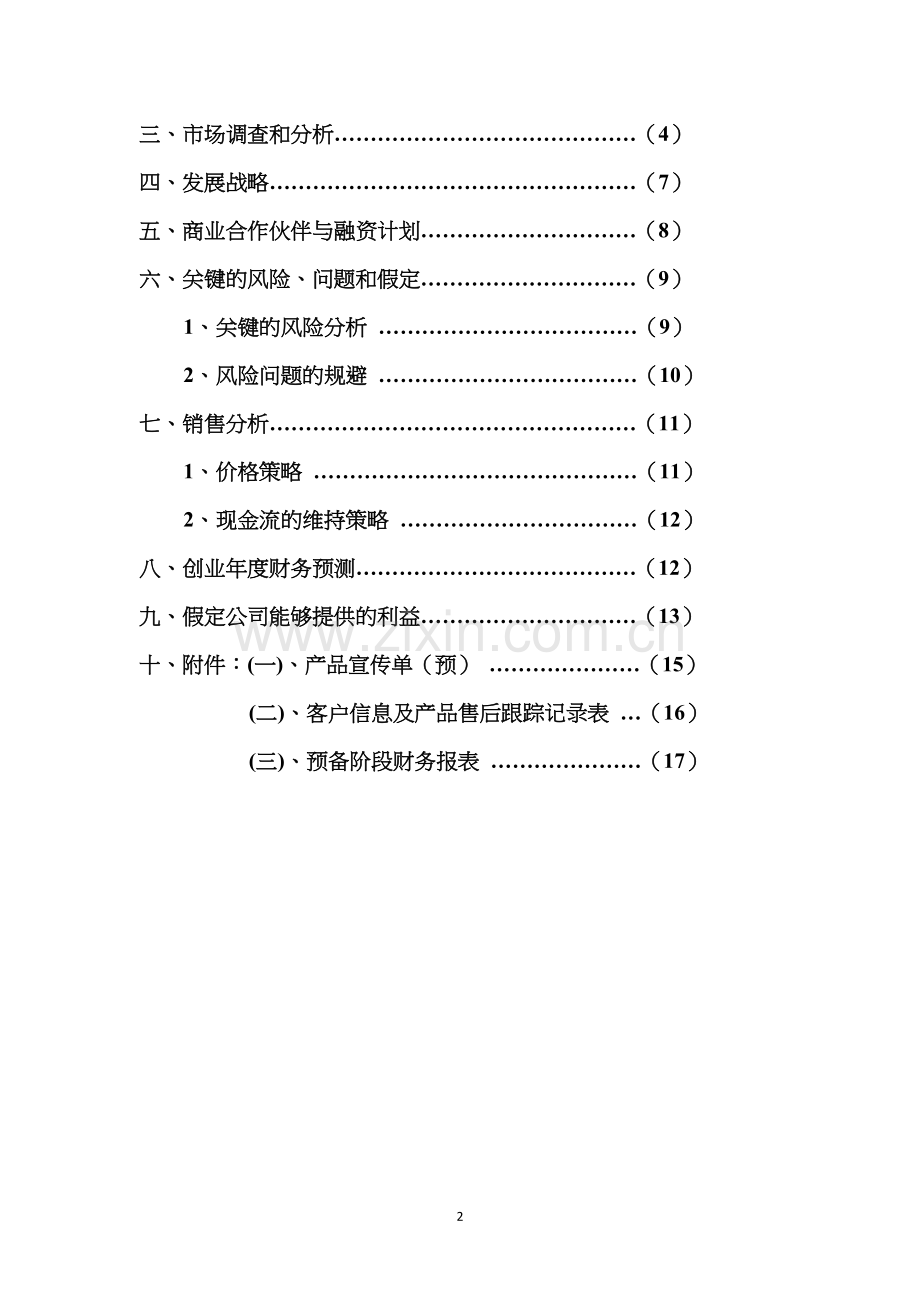 三、市场调查和分析（4）

四、发展战略（7）

五、商业合作伙伴与融资计划（8）

六、关键的风险、问题和假定（9）

1、关键的风险分析（9）

2、风险问题的规避（10）

七、销售分析（11）

1、价格策略（11）

2、现金流的维持策略（12）

八、创业年度财务预测（12）

九、假定公司能够提供的利益（13）

十、附件：(一)、产品宣传单（预）（15）

(二)、客户信息及产品售后跟踪记录表（16）

(三)、预备阶段财务报表（17）

2

www.zixin.com.cn